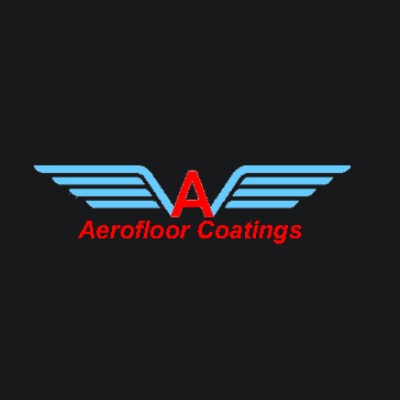 A
Aerofloor Coatings